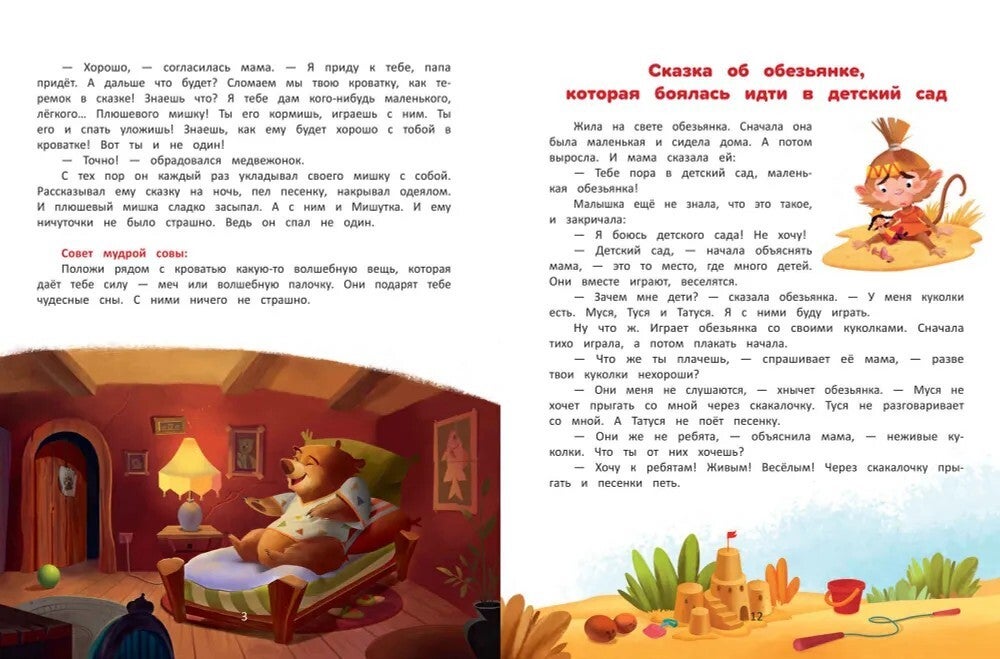 — Хорошо, — согласилась мама. — Я приду к тебе, папа придёт. А дальше что будет? Сломаем мы твою кроватку, как теремок в сказке! Знаешь что? Я тебе дам кого-нибудь маленького, лёгкого… Плюшевого мишку! Ты его кормишь, играешь с ним. Ты его и спать уложишь! Знаешь, как ему будет хорошо с тобой в кроватке! Вот ты и не один!

— Точно! — обрадовался медвежонок.

С тех пор он каждый раз укладывал своего мишку с собой. Рассказывал ему сказку на ночь, пел песенку, накрывал одеялом. И плюшевый мишка сладко засыпал. А с ним и Мишутка. И ему ничуточки не было страшно. Ведь он спал не один.

Совет мудрой совы:

Положи рядом с кроватью какую-то волшебную вещь, которая даёт тебе силу — меч или волшебную палочку. Они подарят тебе чудесные сны. С ними ничего не страшно.

3

Сказка об обезьянке, которая боялась идти в детский сад

Жила на свете обезьянка. Сначала она была маленькая и сидела дома. А потом выросла. И мама сказала ей:

— Тебе пора в детский сад, маленькая обезьянка!

Малышка ещё не знала, что это такое, и закричала:

— Я боюсь детского сада! Не хочу!

— Детский сад, — начала объяснять мама, — это то место, где много детей. Они вместе играют, веселятся.

— Зачем мне дети? — сказала обезьянка. — У меня куколки есть. Муся, Туся и Татуся. Я с ними буду играть.

Ну что ж. Играет обезьянка со своими куколками. Сначала тихо играла, а потом плакать начала.

— Что же ты плачешь, — спрашивает её мама, — разве твои куколки нехороши?

— Они меня не слушаются, — хнычет обезьянка. — Муся не хочет прыгать со мной через скакалочку. Туся не разговаривает со мной. А Татуся не поёт песенку.

— Они же не ребята, — объяснила мама, — неживые куколки. Что ты от них хочешь?

— Хочу к ребятам! Живым! Весёлым! Через скакалочку прыгать и песенки петь.

12